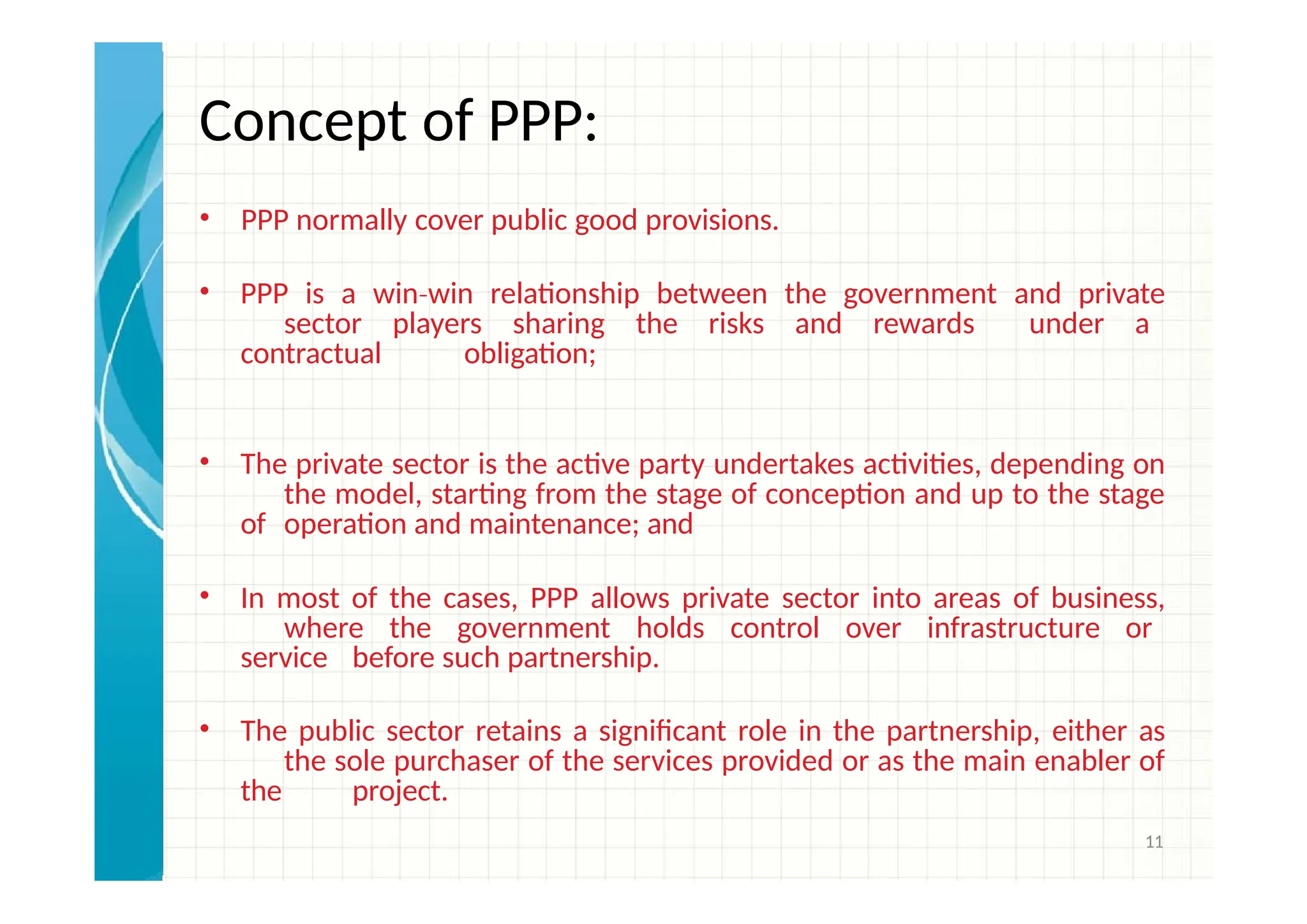 Concept of PPP:

• PPP normally cover public good provisions.

• PPP is a win-win relationship between the government and private sector players sharing the risks and rewards under a contractual obligation;

• The private sector is the active party undertakes activities, depending on the model, starting from the stage of conception and up to the stage of operation and maintenance; and

• In most of the cases, PPP allows private sector into areas of business, where the government holds control over infrastructure or service before such partnership.

• The public sector retains a significant role in the partnership, either as the sole purchaser of the services provided or as the main enabler of the project.

11